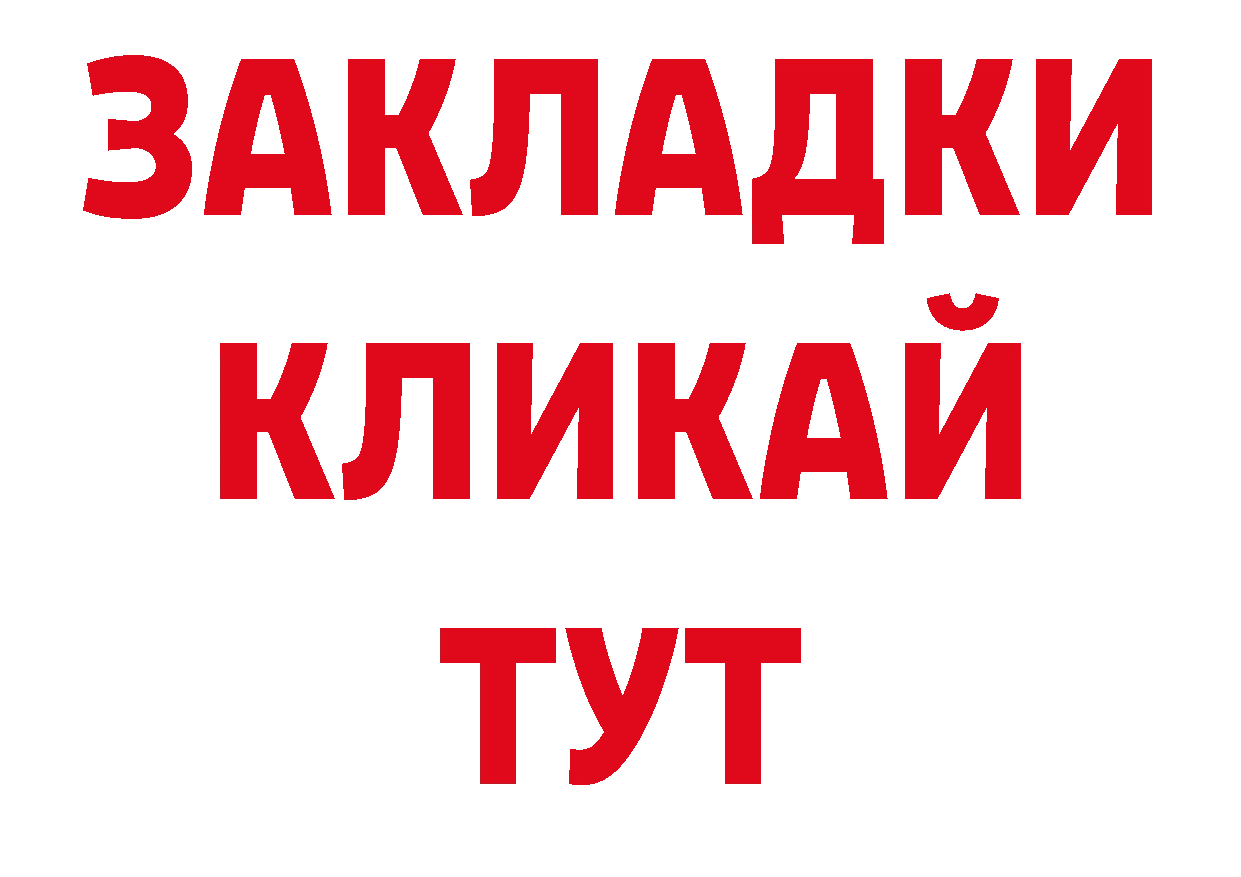 ЗАКЛАДКИ
КЛИКАЙ
ТУТ